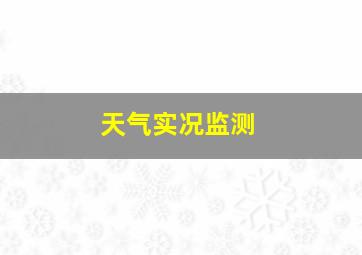 天气实况监测